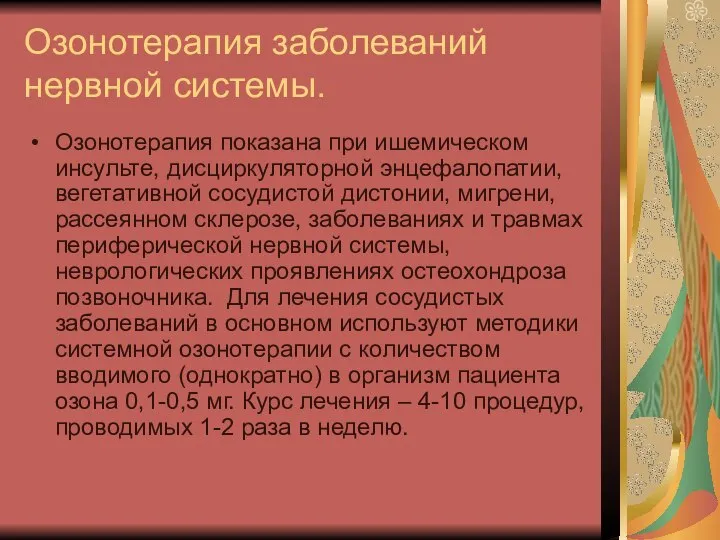 Озонотерапия заболеваний нервной системы.

• Озонотерапия показана при ишемическом инсульте, дисциркуляторной энцефалопатии, вегетативной сосудистой дистонии, мигрени, рассеянном склерозе, заболеваниях и травмах периферической нервной системы, неврологических проявлениях остеохондроза позвоночника. Для лечения сосудистых заболеваний в основном используют методики системной озонотерапии с количеством вводимого (однократно) в организм пациента озона 0,1-0,5 мг. Курс лечения – 4-10 процедур, проводимых 1-2 раза в неделю.